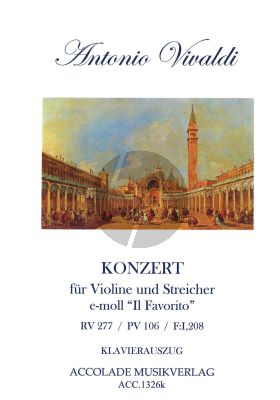 Antonio Vivaldi

KONZERT
für Violine und Streicher
e-moll "Il Favorito"

RV 277 / PV 106 / F:I,208

KLAVIERAUSZUG

ACCOLADE MUSIKVERLAG
ACC.1326k